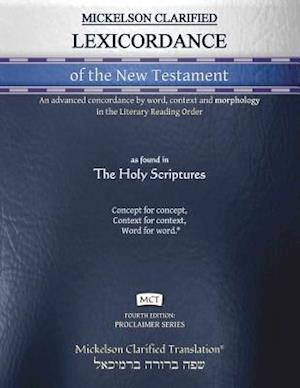 MICKELSON CLARIFIED
LEXICORDANCE
of the New Testament
An advanced concordance by word, context and morphology in the Literary Reading Order

as found in
The Holy Scriptures

Concept for concept,
Context for context,
Word for word.®

MCT
FOURTH EDITION:
PROCLAIMER SERIES

Mickelson Clarified Translation®
שפה ברורה ברמיכאל